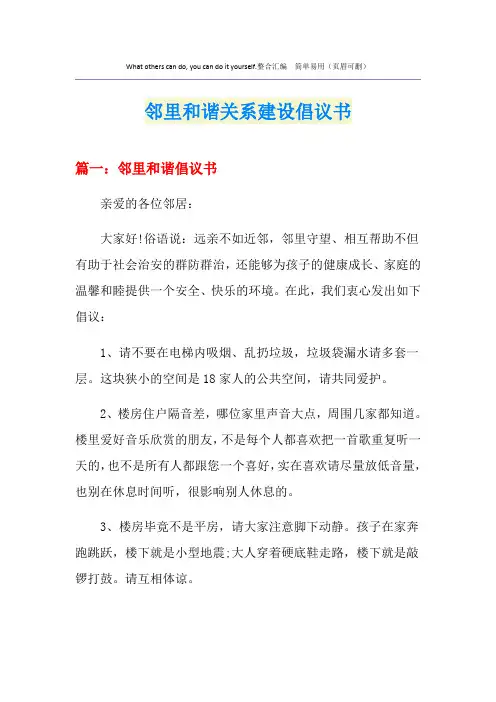 What others can do, you can do it yourself.整合汇编　简单易用（页眉可删）

邻里和谐关系建设倡议书

篇一：邻里和谐倡议书

亲爱的各位邻居：

大家好!俗语说：远亲不如近邻，邻里守望、相互帮助不但有助于社会治安的群防群治，还能够为孩子的健康成长、家庭的温馨和睦提供一个安全、快乐的环境。在此，我们衷心发出如下倡议：

1、请不要在电梯内吸烟、乱扔垃圾，垃圾袋漏水请多套一层。这块狭小的空间是18家人的公共空间，请共同爱护。

2、楼房住户隔音差，哪位家里声音大点，周围几家都知道。楼里爱好音乐欣赏的朋友，不是每个人都喜欢把一首歌重复听一天的，也不是所有人都跟您一个喜好，实在喜欢请尽量放低音量，也别在休息时间听，很影响别人休息的。

3、楼房毕竟不是平房，请大家注意脚下动静。孩子在家奔跑跳跃，楼下就是小型地震;大人穿着硬底鞋走路，楼下就是敲锣打鼓。请互相体谅。